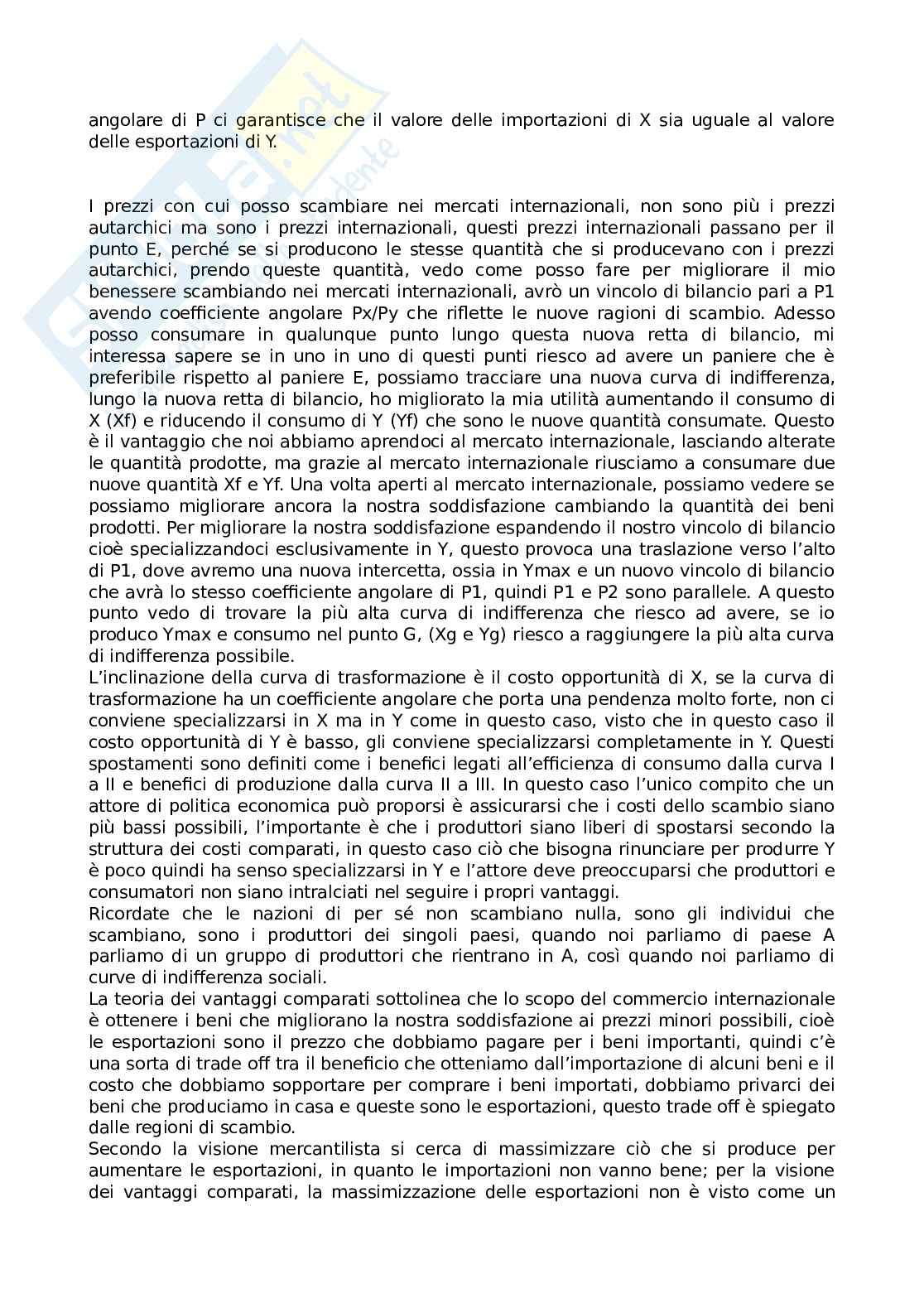 angolare di P ci garantisce che il valore delle importazioni di X sia uguale al valore delle esportazioni di Y.

I prezzi con cui posso scambiare nei mercati internazionali, non sono più i prezzi autarchici ma sono i prezzi internazionali, questi prezzi internazionali passano per il punto E, perché se si producono le stesse quantità che si producevano con i prezzi autarchici, prendo queste quantità, vedo come posso fare per migliorare il mio benessere scambiando nei mercati internazionali, avrò un vincolo di bilancio pari a P1 avendo coefficiente angolare Px/Py che riflette le nuove ragioni di scambio. Adesso posso consumare in qualunque punto lungo questa nuova retta di bilancio, mi interessa sapere se in uno in uno di questi punti riesco ad avere un paniere che è preferibile rispetto al paniere E, possiamo tracciare una nuova curva di indifferenza, lungo la nuova retta di bilancio, ho migliorato la mia utilità aumentando il consumo di X (Xf) e riducendo il consumo di Y (Yf) che sono le nuove quantità consumate. Questo è il vantaggio che noi abbiamo aprendoci al mercato internazionale, lasciando alterate le quantità prodotte, ma grazie al mercato internazionale riusciamo a consumare due nuove quantità Xf e Yf. Una volta aperti al mercato internazionale, possiamo vedere se possiamo migliorare ancora la nostra soddisfazione cambiando la quantità dei beni prodotti. Per migliorare la nostra soddisfazione espandendo il nostro vincolo di bilancio cioè specializzandoci esclusivamente in Y, questo provoca una traslazione verso l'alto di P1, dove avremo una nuova intercetta, ossia in Ymax e un nuovo vincolo di bilancio che avrà lo stesso coefficiente angolare di P1, quindi P1 e P2 sono parallele. A questo punto vedo di trovare la più alta curva di indifferenza che riesco ad avere, se io produco Ymax e consumo nel punto G, (Xg e Yg) riesco a raggiungere la più alta curva di indifferenza possibile.
L'inclinazione della curva di trasformazione è il costo opportunità di X, se la curva di trasformazione ha un coefficiente angolare che porta una pendenza molto forte, non ci conviene specializzarsi in X ma in Y come in questo caso, visto che in questo caso il costo opportunità di Y è basso, gli conviene specializzarsi completamente in Y. Questi spostamenti sono definiti come i benefici legati all'efficienza di consumo dalla curva I a II e benefici di produzione dalla curva II a III. In questo caso l'unico compito che un attore di politica economica può proporsi è assicurarsi che i costi dello scambio siano più bassi possibili, l'importante è che i produttori siano liberi di spostarsi secondo la struttura dei costi comparati, in questo caso ciò che bisogna rinunciare per produrre Y è poco quindi ha senso specializzarsi in Y e l'attore deve preoccuparsi che produttori e consumatori non siano intralciati nel seguire i propri vantaggi.
Ricordate che le nazioni di per sé non scambiano nulla, sono gli individui che scambiano, sono i produttori dei singoli paesi, quando noi parliamo di paese A parliamo di un gruppo di produttori che rientrano in A, così quando noi parliamo di curve di indifferenza sociali.
La teoria dei vantaggi comparati sottolinea che lo scopo del commercio internazionale è ottenere i beni che migliorano la nostra soddisfazione ai prezzi minori possibili, cioè le esportazioni sono il prezzo che dobbiamo pagare per i beni importanti, quindi c'è una sorta di trade off tra il beneficio che otteniamo dall'importazione di alcuni beni e il costo che dobbiamo sopportare per comprare i beni importati, dobbiamo privarci dei beni che produciamo in casa e queste sono le esportazioni, questo trade off è spiegato dalle regioni di scambio.
Secondo la visione mercantilista si cerca di massimizzare ciò che si produce per aumentare le esportazioni, in quanto le importazioni non vanno bene; per la visione dei vantaggi comparati, la massimizzazione delle esportazioni non è visto come un